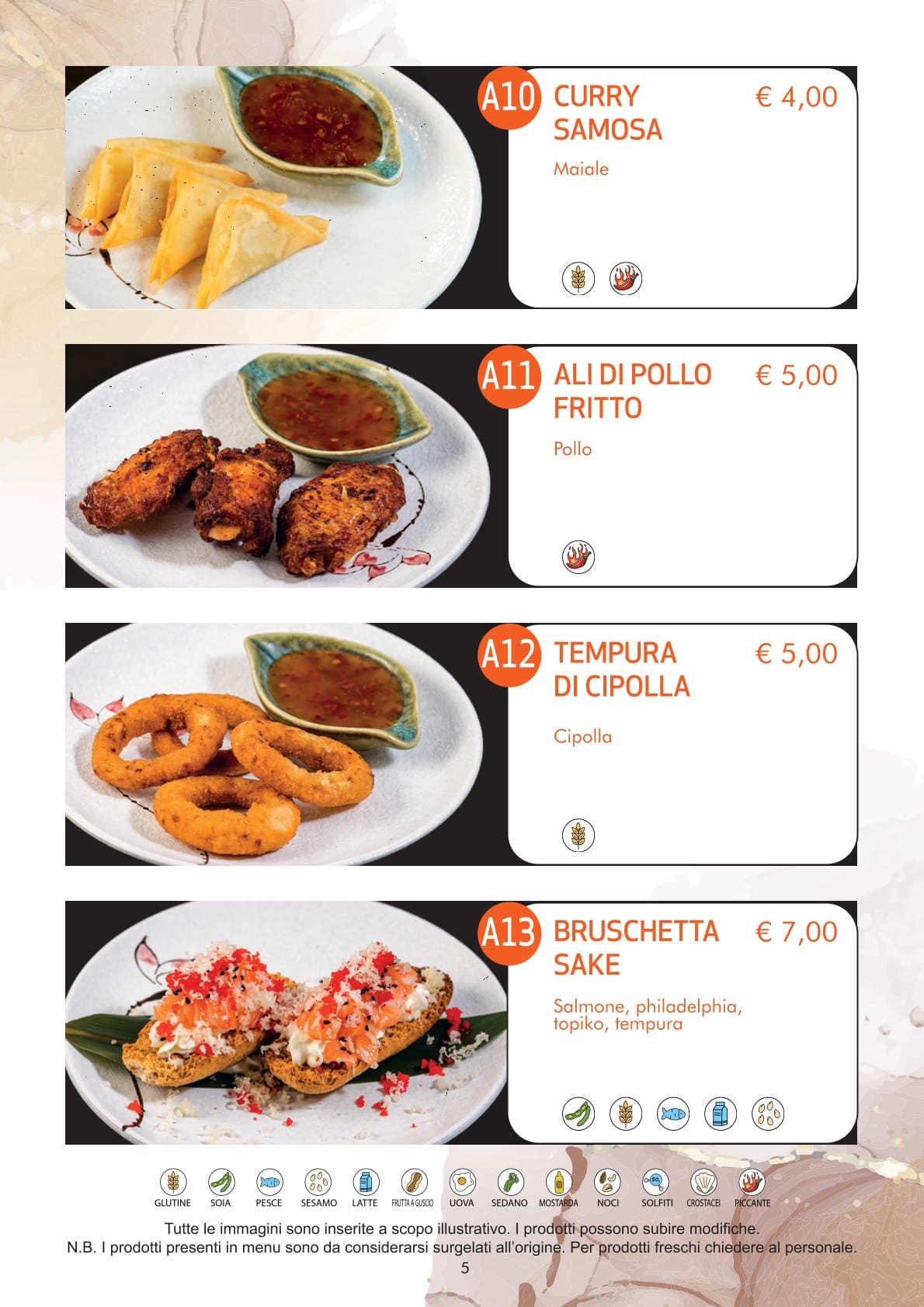 A10 CURRY SAMOSA € 4,00

Maiale

A11 ALI DI POLLO FRITTO € 5,00

Pollo

A12 TEMPURA DI CIPOLLA € 5,00

Cipolla

A13 BRUSCHETTA SAKE € 7,00

Salmone, philadelphia, topiko, tempura

GLUTINE SOIA PESCE SESAMO LATTE FRUTTA A GUSCIO UOVA SEDANO MOSTARDA NOCI SOLFITI CROSTACEI PICCANTE

Tutte le immagini sono inserite a scopo illustrativo. I prodotti possono subire modifiche.
N.B. I prodotti presenti in menu sono da considerarsi surgelati all'origine. Per prodotti freschi chiedere al personale.

5